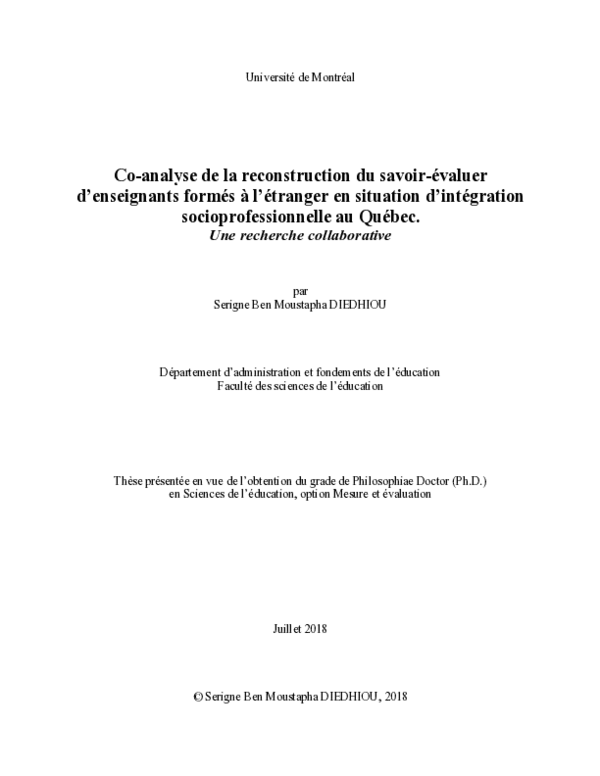 Université de Montréal

Co-analyse de la reconstruction du savoir-évaluer d'enseignants formés à l'étranger en situation d'intégration socioprofessionnelle au Québec.
Une recherche collaborative

par
Serigne Ben Moustapha DIEDHIOU

Département d'administration et fondements de l'éducation
Faculté des sciences de l'éducation

Thèse présentée en vue de l'obtention du grade de Philosophiae Doctor (Ph.D.)
en Sciences de l'éducation, option Mesure et évaluation

Juillet 2018

© Serigne Ben Moustapha DIEDHIOU, 2018